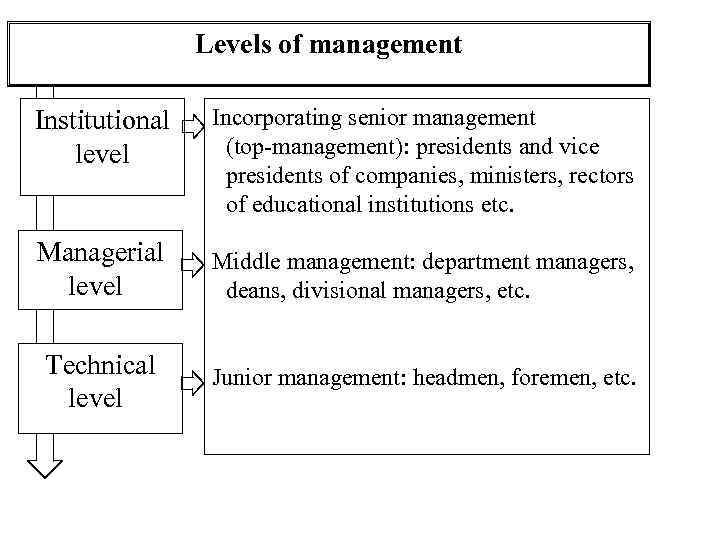 Levels of management

Institutional level

Incorporating senior management (top-management): presidents and vice presidents of companies, ministers, rectors of educational institutions etc.

Managerial level

Middle management: department managers, deans, divisional managers, etc.

Technical level

Junior management: headmen, foremen, etc.